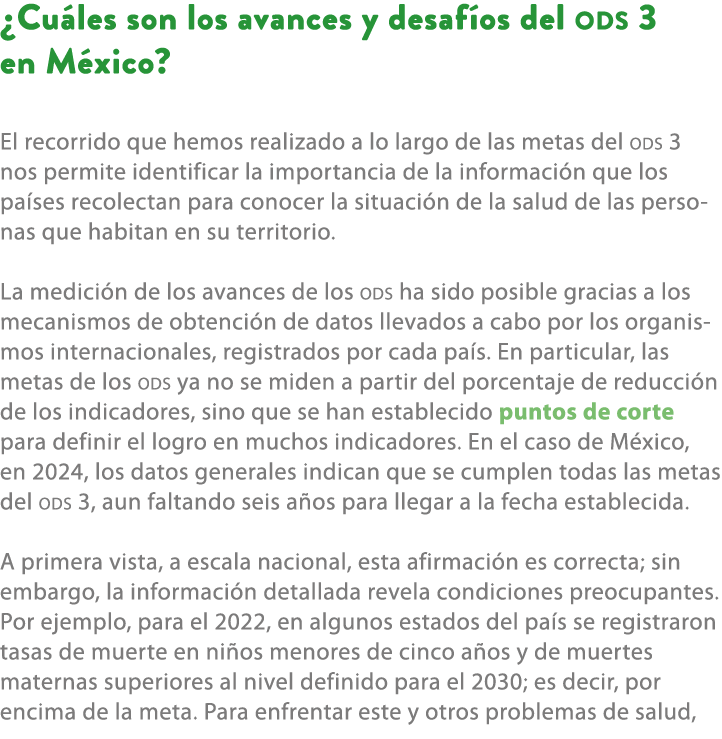 ¿Cuáles son los avances y desafíos del ODS 3 en México?

El recorrido que hemos realizado a lo largo de las metas del ODS 3 nos permite identificar la importancia de la información que los países recolectan para conocer la situación de la salud de las personas que habitan en su territorio.

La medición de los avances de los ODS ha sido posible gracias a los mecanismos de obtención de datos llevados a cabo por los organismos internacionales, registrados por cada país. En particular, las metas de los ODS ya no se miden a partir del porcentaje de reducción de los indicadores, sino que se han establecido puntos de corte para definir el logro en muchos indicadores. En el caso de México, en 2024, los datos generales indican que se cumplen todas las metas del ODS 3, aun faltando seis años para llegar a la fecha establecida.

A primera vista, a escala nacional, esta afirmación es correcta; sin embargo, la información detallada revela condiciones preocupantes. Por ejemplo, para el 2022, en algunos estados del país se registraron tasas de muerte en niños menores de cinco años y de muertes maternas superiores al nivel definido para el 2030; es decir, por encima de la meta. Para enfrentar este y otros problemas de salud,